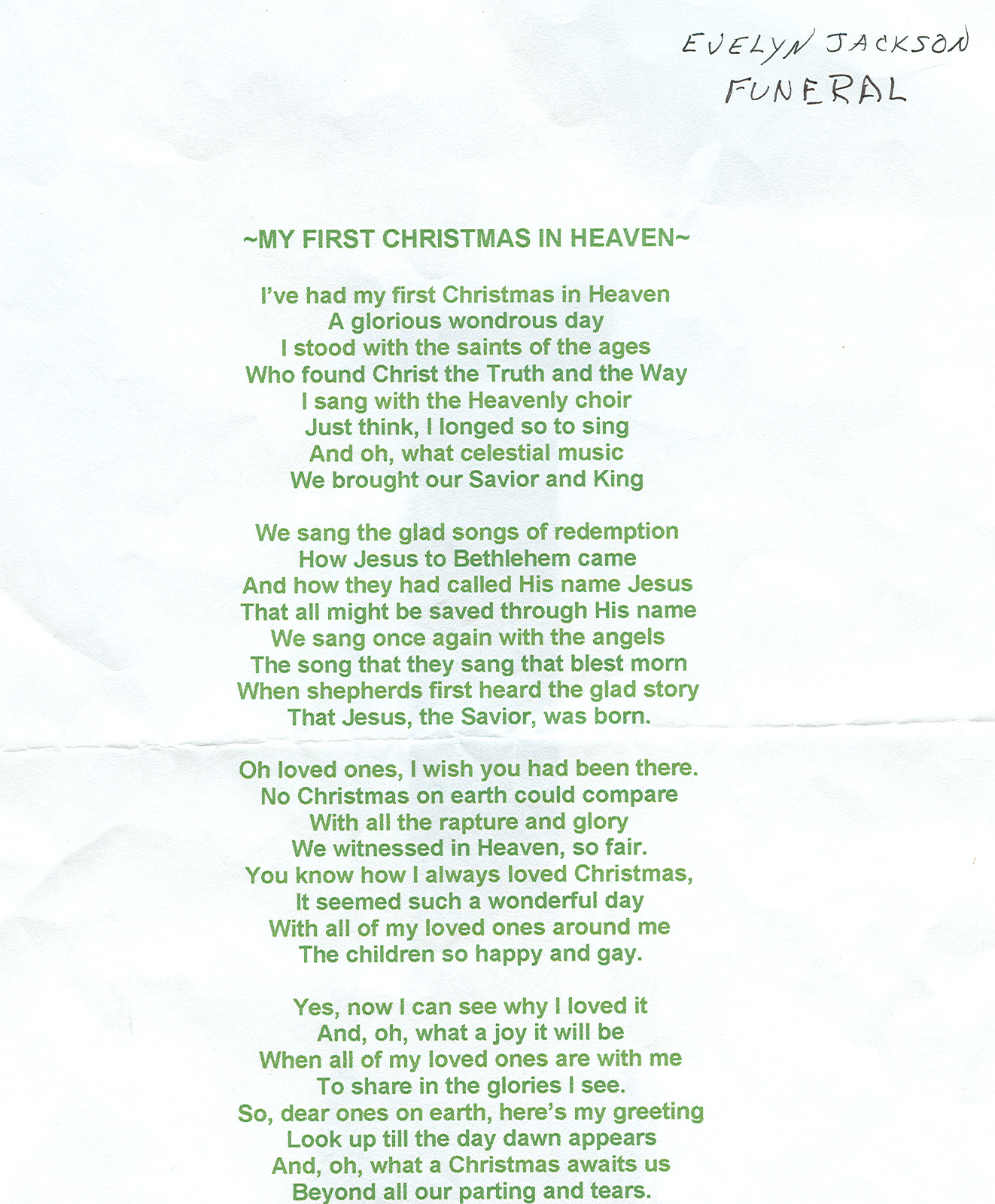 EVELYN JACKSON
FUNERAL

~MY FIRST CHRISTMAS IN HEAVEN~

I've had my first Christmas in Heaven
A glorious wondrous day
I stood with the saints of the ages
Who found Christ the Truth and the Way
I sang with the Heavenly choir
Just think, I longed so to sing
And oh, what celestial music
We brought our Savior and King

We sang the glad songs of redemption
How Jesus to Bethlehem came
And how they had called His name Jesus
That all might be saved through His name
We sang once again with the angels
The song that they sang that blest morn
When shepherds first heard the glad story
That Jesus, the Savior, was born.

Oh loved ones, I wish you had been there.
No Christmas on earth could compare
With all the rapture and glory
We witnessed in Heaven, so fair.
You know how I always loved Christmas,
It seemed such a wonderful day
With all of my loved ones around me
The children so happy and gay.

Yes, now I can see why I loved it
And, oh, what a joy it will be
When all of my loved ones are with me
To share in the glories I see.
So, dear ones on earth, here's my greeting
Look up till the day dawn appears
And, oh, what a Christmas awaits us
Beyond all our parting and tears.